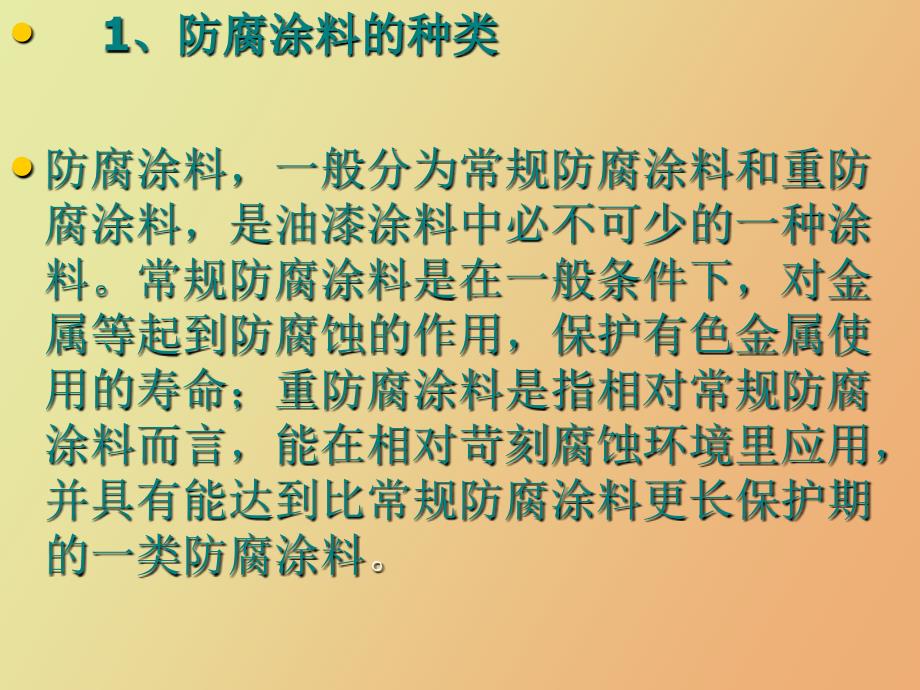 1、防腐涂料的种类

防腐涂料，一般分为常规防腐涂料和重防腐涂料，是油漆涂料中必不可少的一种涂料。常规防腐涂料是在一般条件下，对金属等起到防腐蚀的作用，保护有色金属使用的寿命；重防腐涂料是指相对常规防腐涂料而言，能在相对苛刻腐蚀环境里应用，并具有能达到比常规防腐涂料更长保护期的一类防腐涂料。